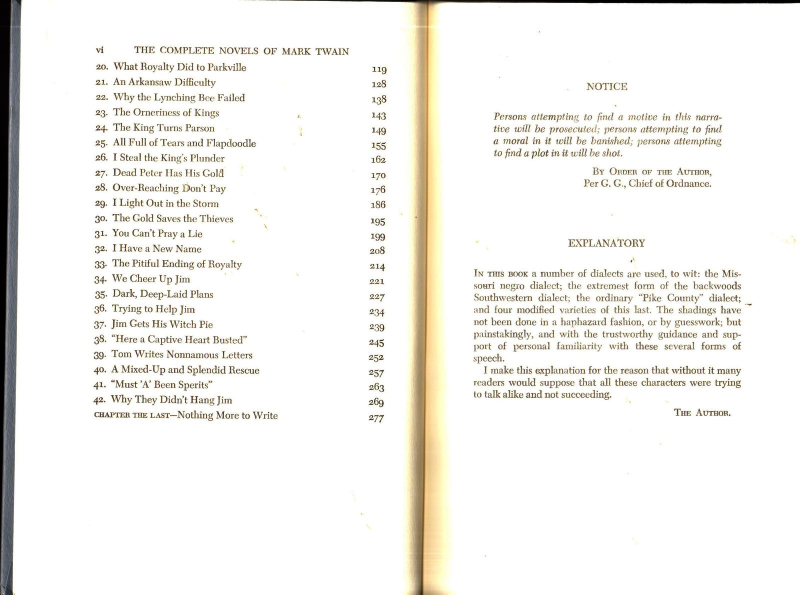 vi THE COMPLETE NOVELS OF MARK TWAIN

| | |
|---|---|
| 20. What Royalty Did to Parkville | 119 |
| 21. An Arkansaw Difficulty | 128 |
| 22. Why the Lynching Bee Failed | 138 |
| 23. The Orneriness of Kings | 143 |
| 24. The King Turns Parson | 149 |
| 25. All Full of Tears and Flapdoodle | 155 |
| 26. I Steal the King's Plunder | 162 |
| 27. Dead Peter Has His Gold | 170 |
| 28. Over-Reaching Don't Pay | 176 |
| 29. I Light Out in the Storm | 186 |
| 30. The Gold Saves the Thieves | 195 |
| 31. You Can't Pray a Lie | 199 |
| 32. I Have a New Name | 208 |
| 33. The Pitiful Ending of Royalty | 214 |
| 34. We Cheer Up Jim | 221 |
| 35. Dark, Deep-Laid Plans | 227 |
| 36. Trying to Help Jim | 234 |
| 37. Jim Gets His Witch Pie | 239 |
| 38. "Here a Captive Heart Busted" | 245 |
| 39. Tom Writes Nonnamous Letters | 252 |
| 40. A Mixed-Up and Splendid Rescue | 257 |
| 41. "Must 'A' Been Sperits" | 263 |
| 42. Why They Didn't Hang Jim | 269 |
| CHAPTER THE LAST—Nothing More to Write | 277 |

NOTICE

Persons attempting to find a motive in this narrative will be prosecuted; persons attempting to find a moral in it will be banished; persons attempting to find a plot in it will be shot.

BY ORDER OF THE AUTHOR,
Per G. G., Chief of Ordnance.

EXPLANATORY

IN THIS BOOK a number of dialects are used, to wit: the Missouri negro dialect; the extremest form of the backwoods Southwestern dialect; the ordinary "Pike County" dialect; and four modified varieties of this last. The shadings have not been done in a haphazard fashion, or by guesswork; but painstakingly, and with the trustworthy guidance and support of personal familiarity with these several forms of speech.

I make this explanation for the reason that without it many readers would suppose that all these characters were trying to talk alike and not succeeding.

THE AUTHOR.